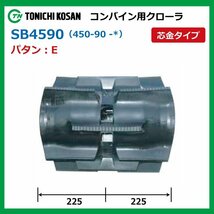 TN TONICHI KOSAN コンバイン用クローラ

SB4590 (450-90 -*)

芯金タイプ

パタン：E

225 225